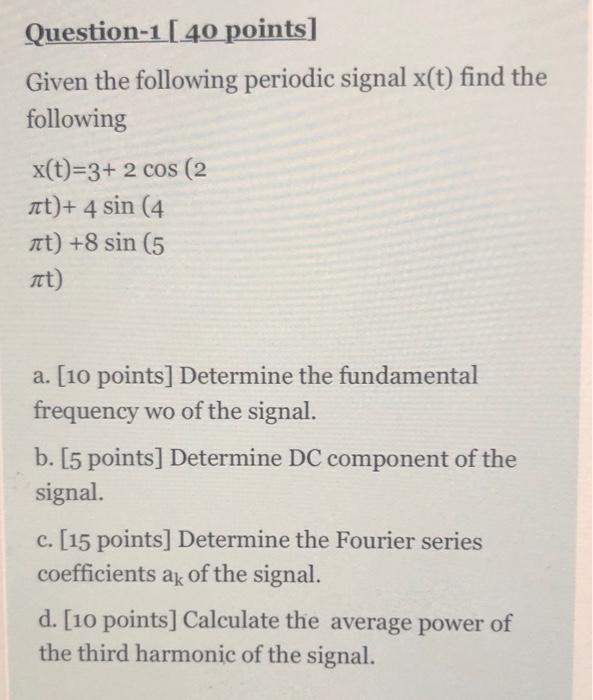 Question-1 [ 40 points]

Given the following periodic signal x(t) find the following

x(t)=3+ 2 cos (2 $\pi$t)+ 4 sin (4 $\pi$t) +8 sin (5 $\pi$t)

a. [10 points] Determine the fundamental frequency wo of the signal.

b. [5 points] Determine DC component of the signal.

c. [15 points] Determine the Fourier series coefficients $a_k$ of the signal.

d. [10 points] Calculate the average power of the third harmonic of the signal.